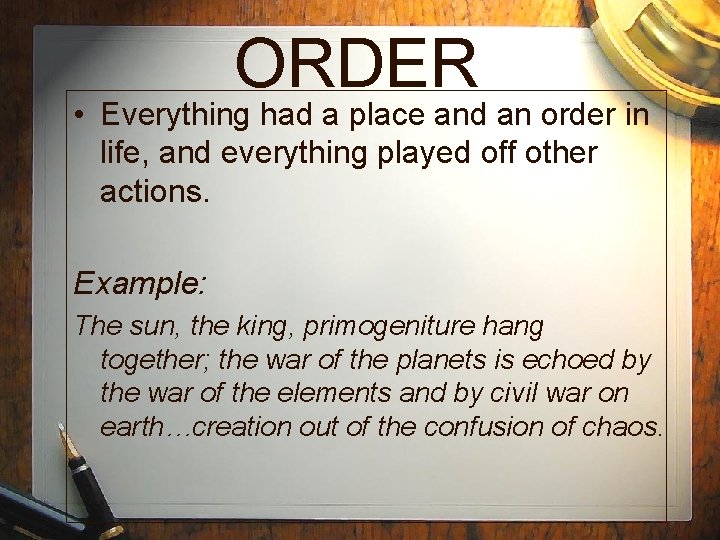 ORDER

• Everything had a place and an order in life, and everything played off other actions.

Example:

The sun, the king, primogeniture hang together; the war of the planets is echoed by the war of the elements and by civil war on earth…creation out of the confusion of chaos.